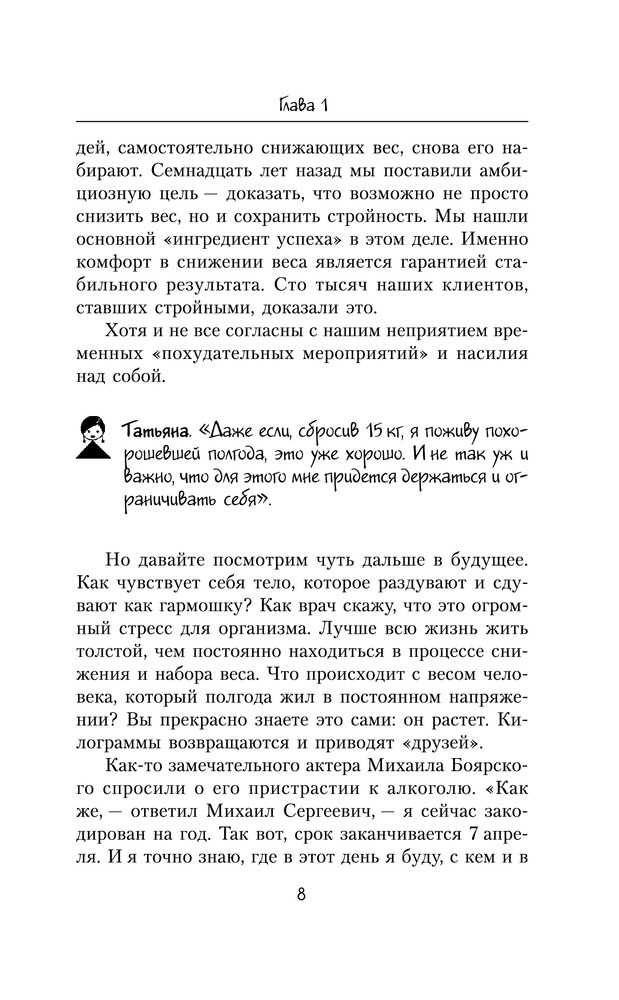 Глава 1

дей, самостоятельно снижающих вес, снова его набирают. Семнадцать лет назад мы поставили амбициозную цель — доказать, что возможно не просто снизить вес, но и сохранить стройность. Мы нашли основной «ингредиент успеха» в этом деле. Именно комфорт в снижении веса является гарантией стабильного результата. Сто тысяч наших клиентов, ставших стройными, доказали это.

Хотя и не все согласны с нашим неприятием временных «похудательных мероприятий» и насилия над собой.

Татьяна. «Даже если, сбросив 15 кг, я поживу похорошевшей полгода, это уже хорошо. И не так уж и важно, что для этого мне придется держаться и ограничивать себя».

Но давайте посмотрим чуть дальше в будущее. Как чувствует себя тело, которое раздувают и сдувают как гармошку? Как врач скажу, что это огромный стресс для организма. Лучше всю жизнь жить толстой, чем постоянно находиться в процессе снижения и набора веса. Что происходит с весом человека, который полгода жил в постоянном напряжении? Вы прекрасно знаете это сами: он растет. Килограммы возвращаются и приводят «друзей».

Как-то замечательного актера Михаила Боярского спросили о его пристрастии к алкоголю. «Как же, — ответил Михаил Сергеевич, — я сейчас закодирован на год. Так вот, срок заканчивается 7 апреля. И я точно знаю, где в этот день я буду, с кем и в

8